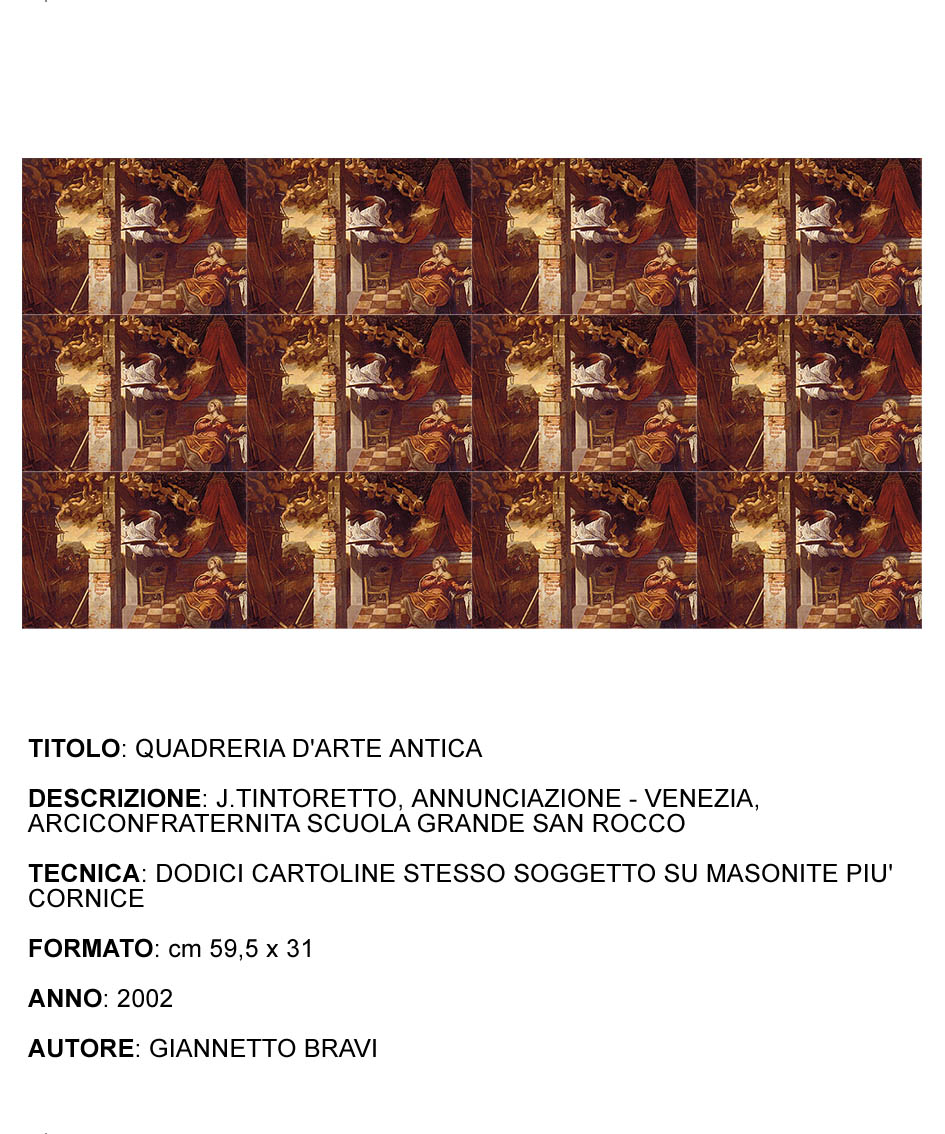 TITOLO: QUADRERIA D'ARTE ANTICA

DESCRIZIONE: J.TINTORETTO, ANNUNCIAZIONE - VENEZIA, ARCICONFRATERNITA SCUOLA GRANDE SAN ROCCO

TECNICA: DODICI CARTOLINE STESSO SOGGETTO SU MASONITE PIU' CORNICE

FORMATO: cm 59,5 x 31

ANNO: 2002

AUTORE: GIANNETTO BRAVI